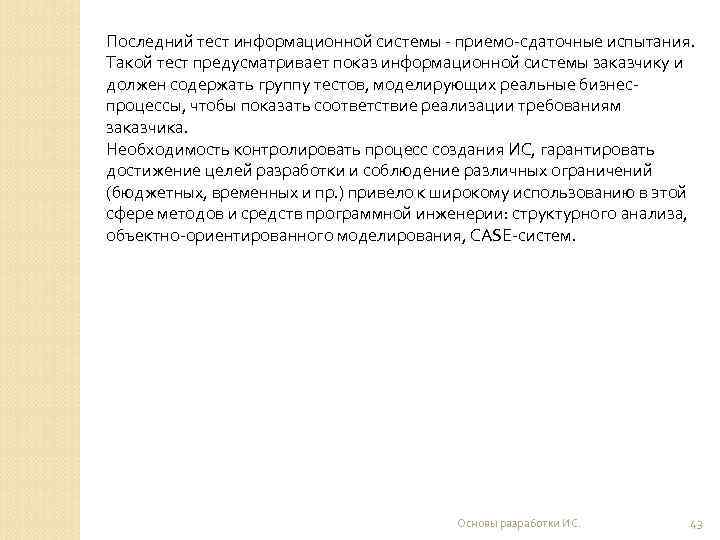 Последний тест информационной системы - приемо-сдаточные испытания. Такой тест предусматривает показ информационной системы заказчику и должен содержать группу тестов, моделирующих реальные бизнес-процессы, чтобы показать соответствие реализации требованиям заказчика.
Необходимость контролировать процесс создания ИС, гарантировать достижение целей разработки и соблюдение различных ограничений (бюджетных, временных и пр.) привело к широкому использованию в этой сфере методов и средств программной инженерии: структурного анализа, объектно-ориентированного моделирования, CASE-систем.

Основы разработки ИС.

43